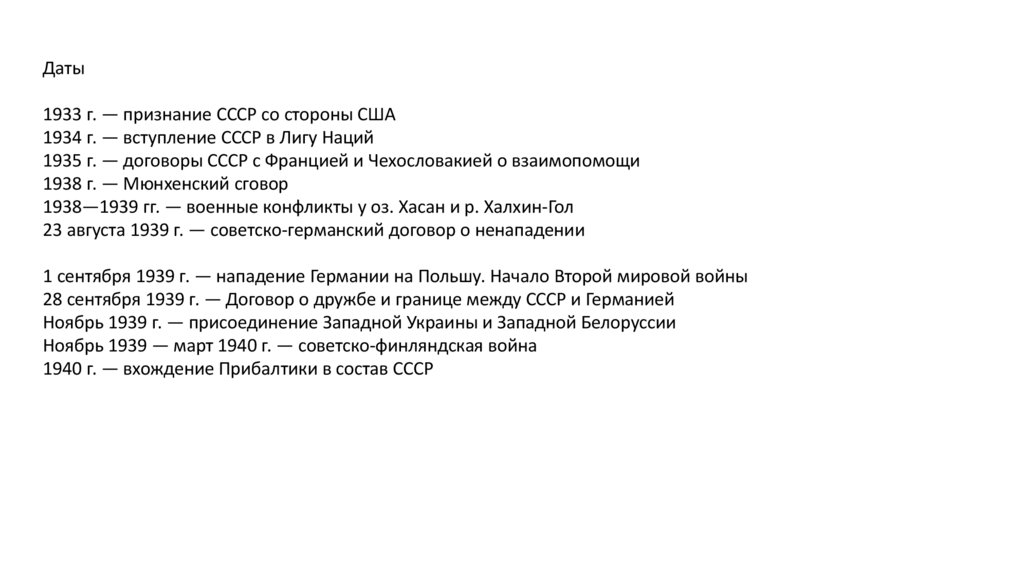 Даты

1933 г. — признание СССР со стороны США
1934 г. — вступление СССР в Лигу Наций
1935 г. — договоры СССР с Францией и Чехословакией о взаимопомощи
1938 г. — Мюнхенский сговор
1938—1939 гг. — военные конфликты у оз. Хасан и р. Халхин-Гол
23 августа 1939 г. — советско-германский договор о ненападении

1 сентября 1939 г. — нападение Германии на Польшу. Начало Второй мировой войны
28 сентября 1939 г. — Договор о дружбе и границе между СССР и Германией
Ноябрь 1939 г. — присоединение Западной Украины и Западной Белоруссии
Ноябрь 1939 — март 1940 г. — советско-финляндская война
1940 г. — вхождение Прибалтики в состав СССР